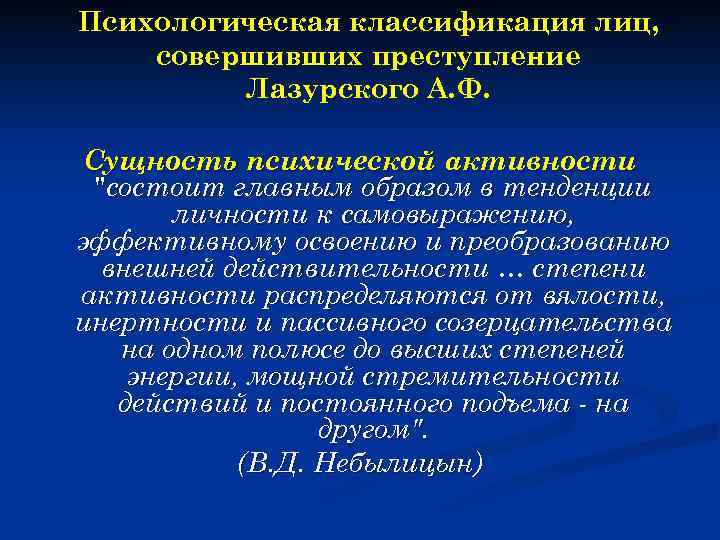 Психологическая классификация лиц, совершивших преступление Лазурского А.Ф.

Сущность психической активности "состоит главным образом в тенденции личности к самовыражению, эффективному освоению и преобразованию внешней действительности … степени активности распределяются от вялости, инертности и пассивного созерцательства на одном полюсе до высших степеней энергии, мощной стремительности действий и постоянного подъема - на другом".

(В.Д. Небылицын)